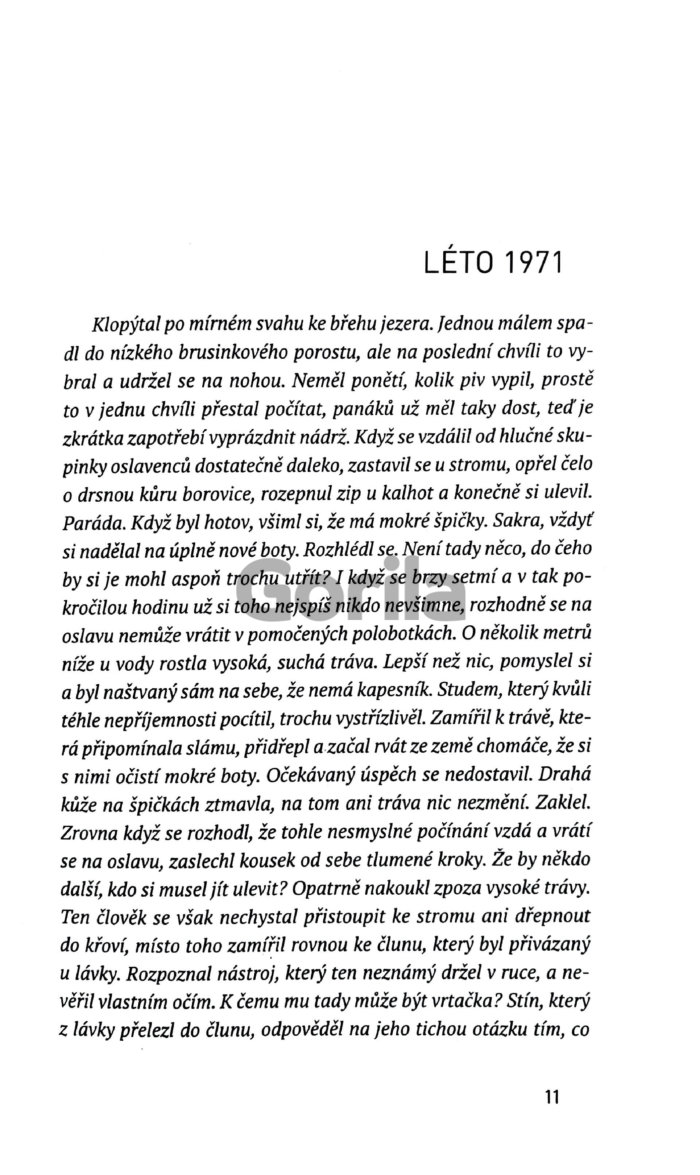 LÉTO 1971

Klopýtal po mírném svahu ke břehu jezera. Jednou málem spadl do nízkého brusinkového porostu, ale na poslední chvíli to vybral a udržel se na nohou. Neměl ponětí, kolik piv vypil, prostě to v jednu chvíli přestal počítat, panáků už měl taky dost, teď je zkrátka zapotřebí vyprázdnit nádrž. Když se vzdálil od hlučné skupinky oslavenců dostatečně daleko, zastavil se u stromu, opřel čelo o drsnou kůru borovice, rozepnul zip u kalhot a konečně si ulevil. Paráda. Když byl hotov, všiml si, že má mokré špičky. Sakra, vždyť si nadělal na úplně nové boty. Rozhlédl se. Není tady něco, do čeho by si je mohl aspoň trochu utřít? I když se brzy setmí a v tak pokročilou hodinu už si toho nejspíš nikdo nevšimne, rozhodně se na oslavu nemůže vrátit v pomočených polobotkách. O několik metrů níže u vody rostla vysoká, suchá tráva. Lepší než nic, pomyslel si a byl naštvaný sám na sebe, že nemá kapesník. Studem, který kvůli téhle nepříjemnosti pocítil, trochu vystřízlivěl. Zamířil k trávě, která připomínala slámu, přidřepl a začal rvát ze země chomáče, že si s nimi očistí mokré boty. Očekávaný úspěch se nedostavil. Drahá kůže na špičkách ztmavla, na tom ani tráva nic nezmění. Zaklel. Zrovna když se rozhodl, že tohle nesmyslné počínání vzdá a vrátí se na oslavu, zaslechl kousek od sebe tlumené kroky. Že by někdo další, kdo si musel jít ulevit? Opatrně nakoukl zpoza vysoké trávy. Ten člověk se však nechystal přistoupit ke stromu ani dřepnout do křoví, místo toho zamířil rovnou ke člunu, který byl přivázaný u lávky. Rozpoznal nástroj, který ten neznámý držel v ruce, a nevěřil vlastním očím. K čemu mu tady může být vrtačka? Stín, který z lávky přelezl do člunu, odpověděl na jeho tichou otázku tím, co

Gorila

11